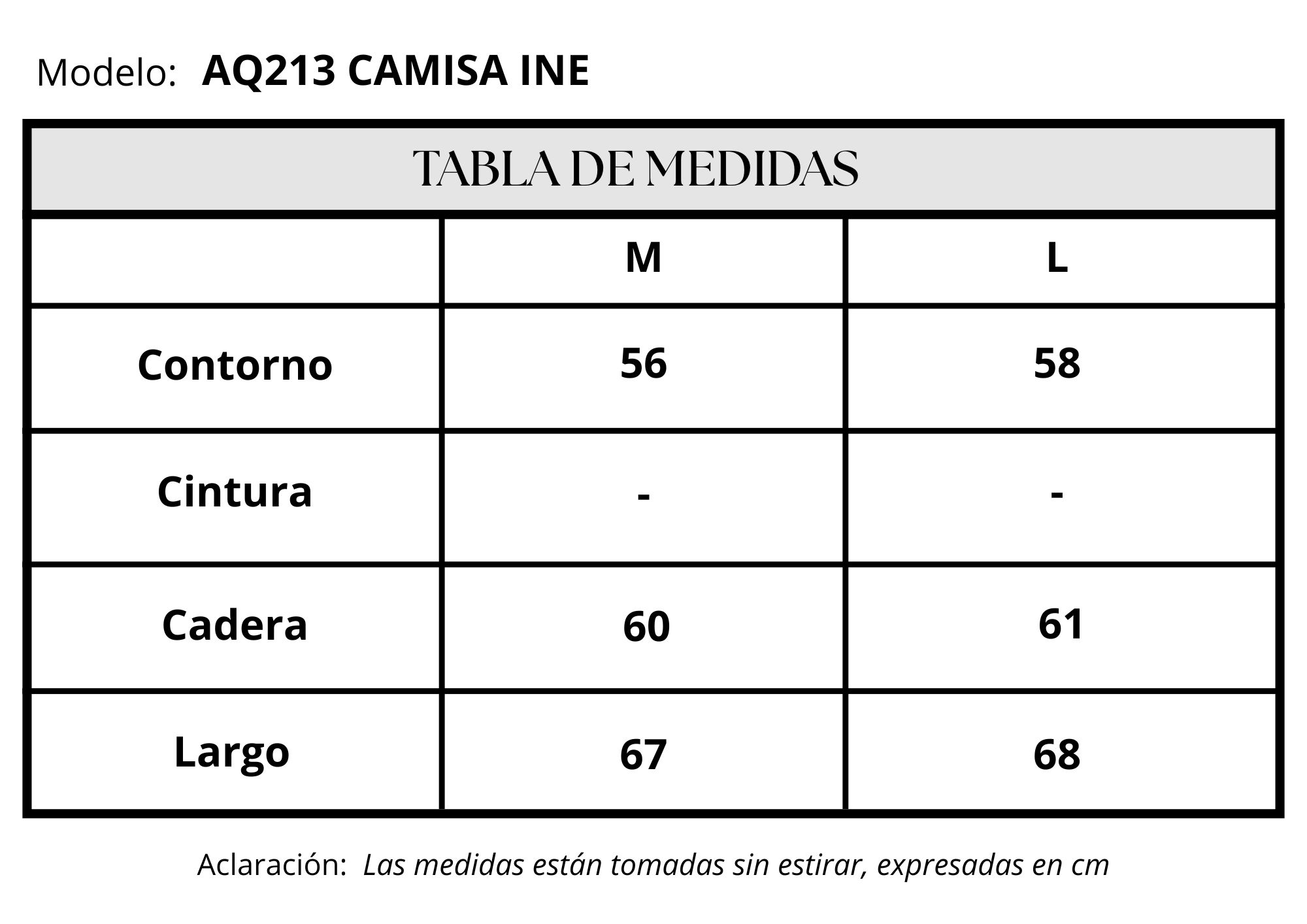 Modelo: AQ213 CAMISA INE

TABLA DE MEDIDAS

| | M | L |
|---|---|---|
| Contorno | 56 | 58 |
| Cintura | - | - |
| Cadera | 60 | 61 |
| Largo | 67 | 68 |

Aclaración: Las medidas están tomadas sin estirar, expresadas en cm